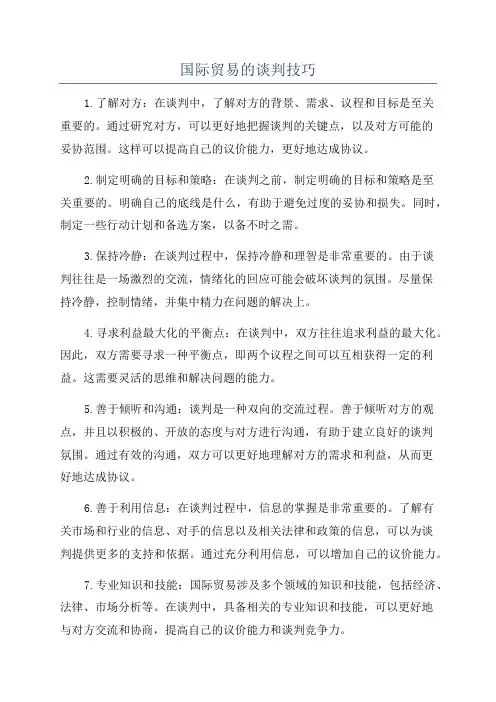 国际贸易的谈判技巧

1.了解对方：在谈判中，了解对方的背景、需求、议程和目标是至关重要的。通过研究对方，可以更好地把握谈判的关键点，以及对方可能的妥协范围。这样可以提高自己的议价能力，更好地达成协议。

2.制定明确的目标和策略：在谈判之前，制定明确的目标和策略是至关重要的。明确自己的底线是什么，有助于避免过度的妥协和损失。同时，制定一些行动计划和备选方案，以备不时之需。

3.保持冷静：在谈判过程中，保持冷静和理智是非常重要的。由于谈判往往是一场激烈的交流，情绪化的回应可能会破坏谈判的氛围。尽量保持冷静，控制情绪，并集中精力在问题的解决上。

4.寻求利益最大化的平衡点：在谈判中，双方往往追求利益的最大化。因此，双方需要寻求一种平衡点，即两个议程之间可以互相获得一定的利益。这需要灵活的思维和解决问题的能力。

5.善于倾听和沟通：谈判是一种双向的交流过程。善于倾听对方的观点，并且以积极的、开放的态度与对方进行沟通，有助于建立良好的谈判氛围。通过有效的沟通，双方可以更好地理解对方的需求和利益，从而更好地达成协议。

6.善于利用信息：在谈判过程中，信息的掌握是非常重要的。了解有关市场和行业的信息、对手的信息以及相关法律和政策的信息，可以为谈判提供更多的支持和依据。通过充分利用信息，可以增加自己的议价能力。

7.专业知识和技能：国际贸易涉及多个领域的知识和技能，包括经济、法律、市场分析等。在谈判中，具备相关的专业知识和技能，可以更好地与对方交流和协商，提高自己的议价能力和谈判竞争力。